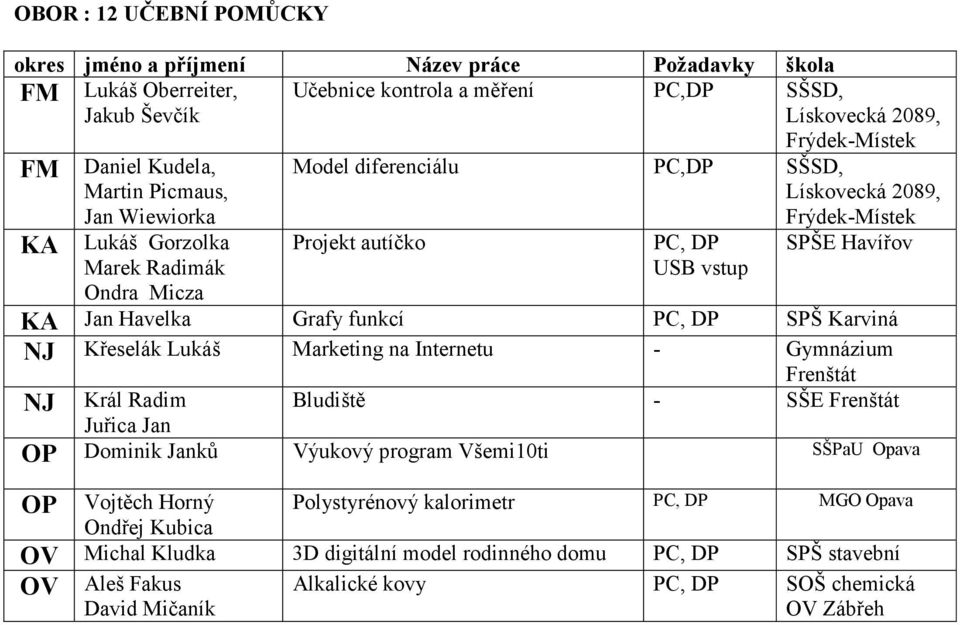 OBOR : 12 UČEBNÍ POMŮCKY

| okres | jméno a příjmení | Název práce | Požadavky | škola |
|---|---|---|---|---|
| FM | Lukáš Oberreiter, Jakub Ševčík | Učebnice kontrola a měření | PC,DP | SŠSD, Lískovecká 2089, Frýdek-Místek |
| FM | Daniel Kudela, Martin Picmaus, Jan Wiewiorka | Model diferenciálu | PC,DP | SŠSD, Lískovecká 2089, Frýdek-Místek |
| KA | Lukáš Gorzolka Marek Radimák Ondra Micza | Projekt autíčko | PC, DP USB vstup | SPŠE Havířov |
| KA | Jan Havelka | Grafy funkcí | PC, DP | SPŠ Karviná |
| NJ | Křeselák Lukáš | Marketing na Internetu | - | Gymnázium Frenštát |
| NJ | Král Radim Juřica Jan | Bludiště | - | SŠE Frenštát |
| OP | Dominik Janků | Výukový program Všemi10ti | | SŠPaU Opava |
| OP | Vojtěch Horný Ondřej Kubica | Polystyrénový kalorimetr | PC, DP | MGO Opava |
| OV | Michal Kludka | 3D digitální model rodinného domu | PC, DP | SPŠ stavební |
| OV | Aleš Fakus David Mičaník | Alkalické kovy | PC, DP | SOŠ chemická OV Zábřeh |